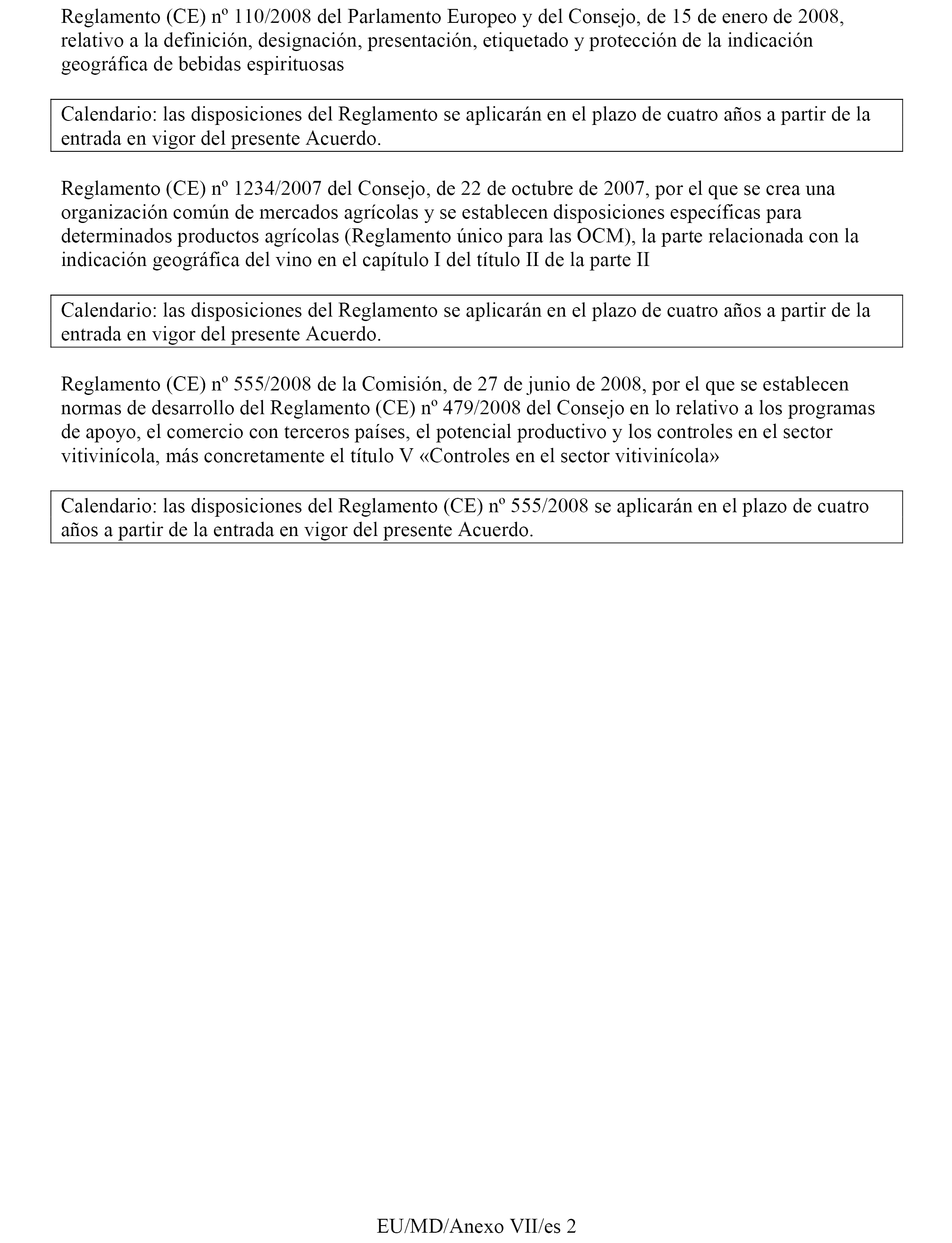 Reglamento (CE) nº 110/2008 del Parlamento Europeo y del Consejo, de 15 de enero de 2008, relativo a la definición, designación, presentación, etiquetado y protección de la indicación geográfica de bebidas espirituosas

Calendario: las disposiciones del Reglamento se aplicarán en el plazo de cuatro años a partir de la entrada en vigor del presente Acuerdo.

Reglamento (CE) nº 1234/2007 del Consejo, de 22 de octubre de 2007, por el que se crea una organización común de mercados agrícolas y se establecen disposiciones específicas para determinados productos agrícolas (Reglamento único para las OCM), la parte relacionada con la indicación geográfica del vino en el capítulo I del título II de la parte II

Calendario: las disposiciones del Reglamento se aplicarán en el plazo de cuatro años a partir de la entrada en vigor del presente Acuerdo.

Reglamento (CE) nº 555/2008 de la Comisión, de 27 de junio de 2008, por el que se establecen normas de desarrollo del Reglamento (CE) nº 479/2008 del Consejo en lo relativo a los programas de apoyo, el comercio con terceros países, el potencial productivo y los controles en el sector vitivinícola, más concretamente el título V «Controles en el sector vitivinícola»

Calendario: las disposiciones del Reglamento (CE) nº 555/2008 se aplicarán en el plazo de cuatro años a partir de la entrada en vigor del presente Acuerdo.

EU/MD/Anexo VII/es 2